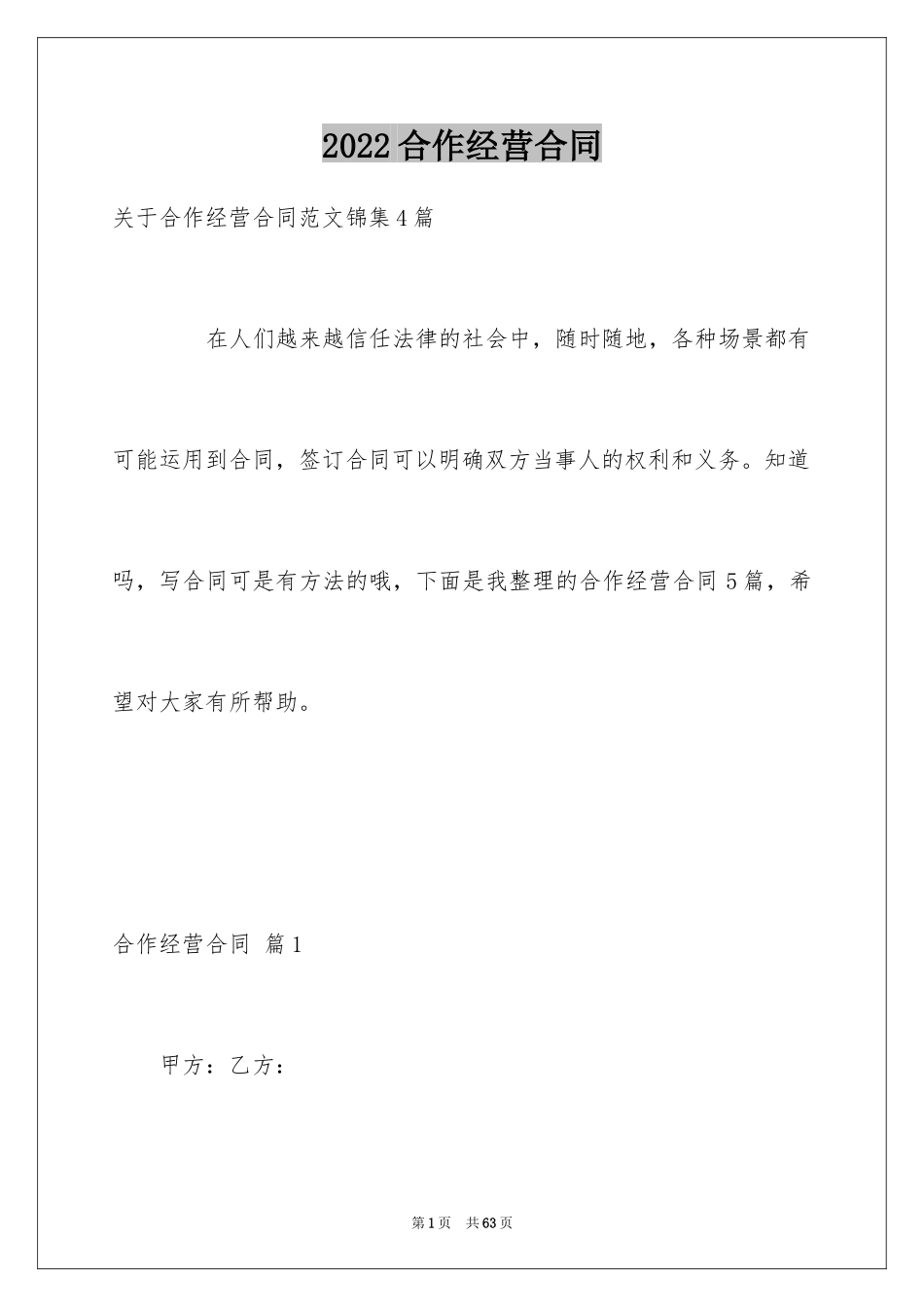 2022合作经营合同

关于合作经营合同范文锦集4篇

在人们越来越信任法律的社会中，随时随地，各种场景都有可能运用到合同，签订合同可以明确双方当事人的权利和义务。知道吗，写合同可是有方法的哦，下面是我整理的合作经营合同5篇，希望对大家有所帮助。

合作经营合同 篇1

甲方：乙方：

第1页 共63页